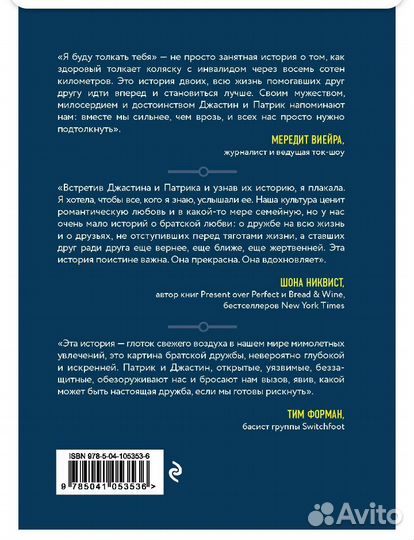 «Я буду толкать тебя» — не просто занятная история о том, как здоровый толкает коляску с инвалидом через восемь сотен километров. Это история двоих, всю жизнь помогавших друг другу идти вперед и становиться лучше. Своим мужеством, милосердием и достоинством Джастин и Патрик напоминают нам: вместе мы сильнее, чем врозь, и всех нас просто нужно подтолкнуть».

МЕРЕДИТ ВИЕЙРА,
журналист и ведущая ток-шоу

«Встретив Джастина и Патрика и узнав их историю, я плакала. Я хотела, чтобы все, кого я знаю, услышали ее. Наша культура ценит романтическую любовь и в какой-то мере семейную, но у нас очень мало историй о братской любви: о дружбе на всю жизнь и о друзьях, не отступивших перед тяготами жизни, а ставших друг ради друга еще вернее, еще ближе, еще жертвенней. Эта история поистине важна. Она прекрасна. Она вдохновляет».

ШОНА НИКВИСТ,
автор книг Present over Perfect и Bread & Wine,
бестселлеров New York Times

«Эта история — глоток свежего воздуха в нашем мире мимолетных увлечений, это картина братской дружбы, невероятно глубокой и искренней. Патрик и Джастин, открытые, уязвимые, беззащитные, обезоруживают нас и бросают нам вызов, явив, какой может быть настоящая дружба, если мы готовы рискнуть».

ТИМ ФОРМАН,
басист группы Switchfoot

ISBN 978-5-04-105353-6
9 785041 053536 >

Avito